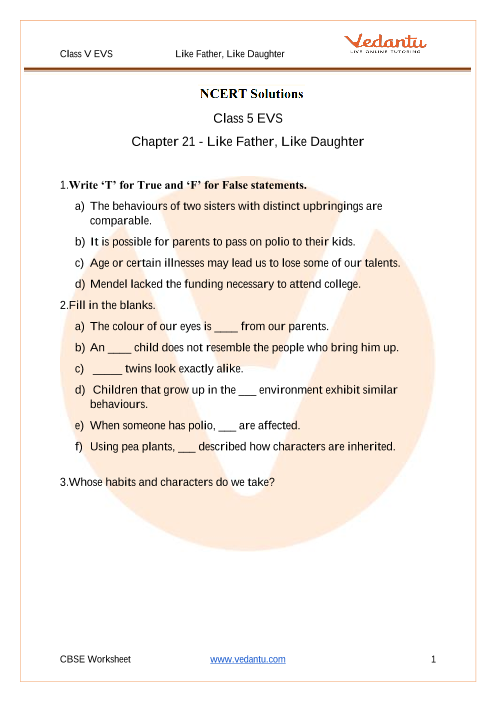 Class V EVS Like Father, Like Daughter

Vedantu
LIVE ONLINE TUTORING

NCERT Solutions

Class 5 EVS

Chapter 21 - Like Father, Like Daughter

1.Write 'T' for True and 'F' for False statements.

a) The behaviours of two sisters with distinct upbringings are comparable.

b) It is possible for parents to pass on polio to their kids.

c) Age or certain illnesses may lead us to lose some of our talents.

d) Mendel lacked the funding necessary to attend college.

2.Fill in the blanks.

a) The colour of our eyes is ____ from our parents.

b) An ____ child does not resemble the people who bring him up.

c) _____ twins look exactly alike.

d) Children that grow up in the ___ environment exhibit similar behaviours.

e) When someone has polio, ___ are affected.

f) Using pea plants, ___ described how characters are inherited.

3.Whose habits and characters do we take?

CBSE Worksheet www.vedantu.com 1